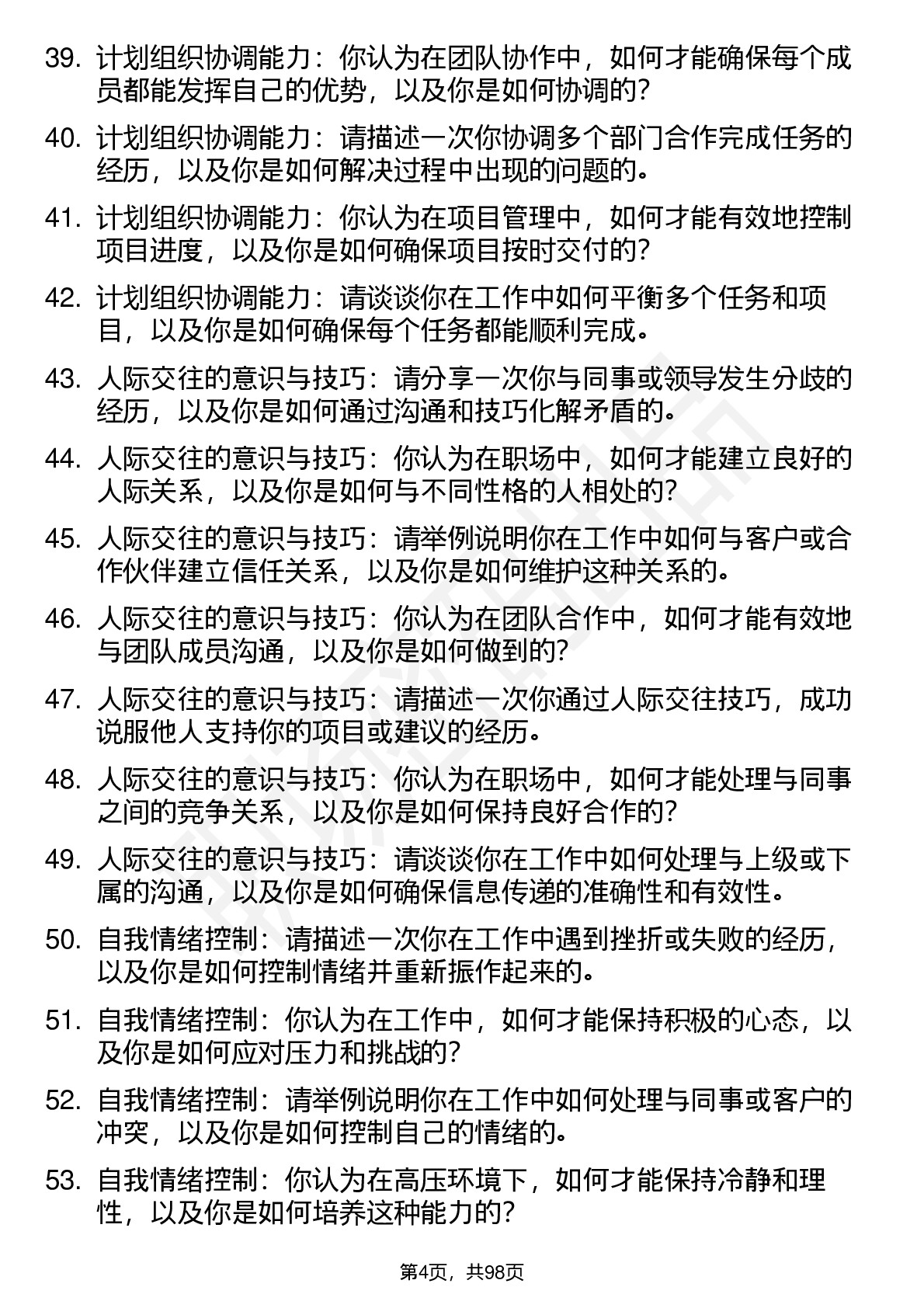 39. 计划组织协调能力：你认为在团队协作中，如何才能确保每个成员都能发挥自己的优势，以及你是如何协调的？

40. 计划组织协调能力：请描述一次你协调多个部门合作完成任务的经历，以及你是如何解决过程中出现的问题的。

41. 计划组织协调能力：你认为在项目管理中，如何才能有效地控制项目进度，以及你是如何确保项目按时交付的？

42. 计划组织协调能力：请谈谈你在工作中如何平衡多个任务和项目，以及你是如何确保每个任务都能顺利完成。

43. 人际交往的意识与技巧：请分享一次你与同事或领导发生分歧的经历，以及你是如何通过沟通和技巧化解矛盾的。

44. 人际交往的意识与技巧：你认为在职场中，如何才能建立良好的人际关系，以及你是如何与不同性格的人相处的？

45. 人际交往的意识与技巧：请举例说明你在工作中如何与客户或合作伙伴建立信任关系，以及你是如何维护这种关系的。

46. 人际交往的意识与技巧：你认为在团队合作中，如何才能有效地与团队成员沟通，以及你是如何做到的？

47. 人际交往的意识与技巧：请描述一次你通过人际交往技巧，成功说服他人支持你的项目或建议的经历。

48. 人际交往的意识与技巧：你认为在职场中，如何才能处理与同事之间的竞争关系，以及你是如何保持良好合作的？

49. 人际交往的意识与技巧：请谈谈你在工作中如何处理与上级或下属的沟通，以及你是如何确保信息传递的准确性和有效性。

50. 自我情绪控制：请描述一次你在工作中遇到挫折或失败的经历，以及你是如何控制情绪并重新振作起来的。

51. 自我情绪控制：你认为在工作中，如何才能保持积极的心态，以及你是如何应对压力和挑战的？

52. 自我情绪控制：请举例说明你在工作中如何处理与同事或客户的冲突，以及你是如何控制自己的情绪的。

53. 自我情绪控制：你认为在高压环境下，如何才能保持冷静和理性，以及你是如何培养这种能力的？

第4页，共98页